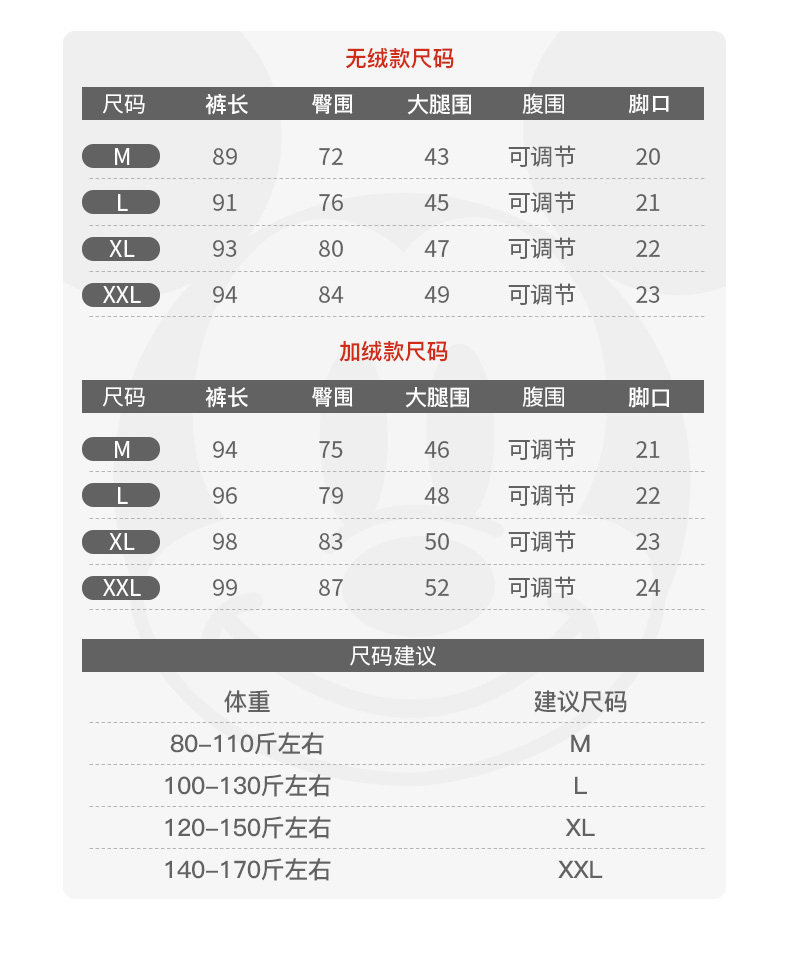 无绒款尺码

| 尺码 | 裤长 | 臀围 | 大腿围 | 腹围 | 脚口 |
|---|---|---|---|---|---|
| M | 89 | 72 | 43 | 可调节 | 20 |
| L | 91 | 76 | 45 | 可调节 | 21 |
| XL | 93 | 80 | 47 | 可调节 | 22 |
| XXL | 94 | 84 | 49 | 可调节 | 23 |

加绒款尺码

| 尺码 | 裤长 | 臀围 | 大腿围 | 腹围 | 脚口 |
|---|---|---|---|---|---|
| M | 94 | 75 | 46 | 可调节 | 21 |
| L | 96 | 79 | 48 | 可调节 | 22 |
| XL | 98 | 83 | 50 | 可调节 | 23 |
| XXL | 99 | 87 | 52 | 可调节 | 24 |

尺码建议

| 体重 | 建议尺码 |
|---|---|
| 80–110斤左右 | M |
| 100–130斤左右 | L |
| 120–150斤左右 | XL |
| 140–170斤左右 | XXL |